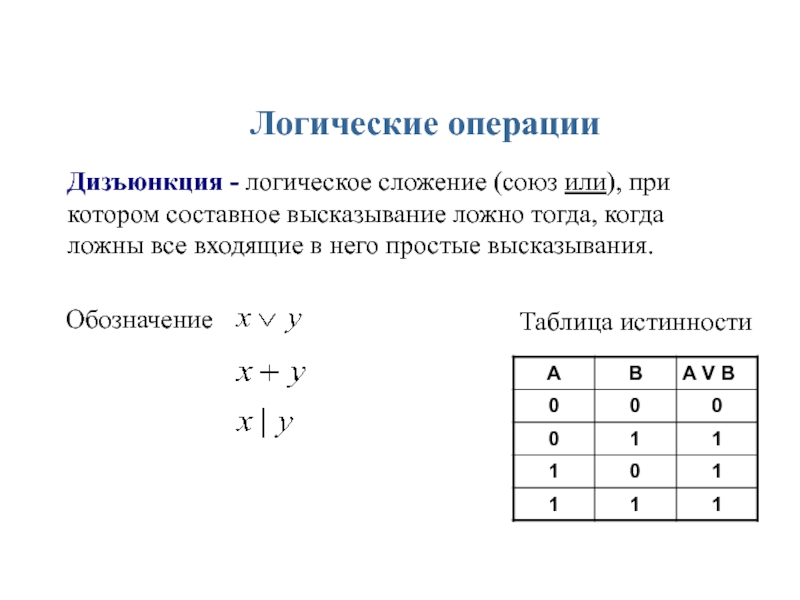 Логические операции

Дизъюнкция - логическое сложение (союз или), при котором составное высказывание ложно тогда, когда ложны все входящие в него простые высказывания.

Обозначение $x \vee y$

$x + y$

$x \mid y$

Таблица истинности

| A | B | A V B |
|---|---|---|
| 0 | 0 | 0 |
| 0 | 1 | 1 |
| 1 | 0 | 1 |
| 1 | 1 | 1 |